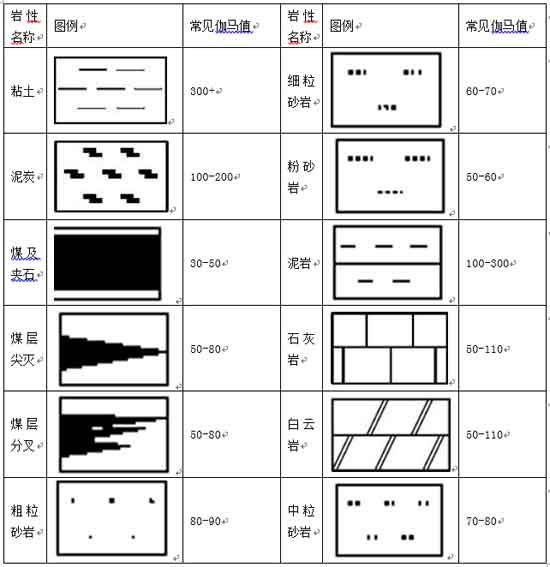 | 岩性名称 | 图例 | 常见伽马值 | 岩性名称 | 图例 | 常见伽马值 |
|---|---|---|---|---|---|
| 粘土 | | 300+ | 细粒砂岩 | | 60-70 |
| 泥炭 | | 100-200 | 粉砂岩 | | 50-60 |
| 煤及夹石 | | 30-50 | 泥岩 | | 100-300 |
| 煤层尖灭 | | 50-80 | 石灰岩 | | 50-110 |
| 煤层分叉 | | 50-80 | 白云岩 | | 50-110 |
| 粗粒砂岩 | | 80-90 | 中粒砂岩 | | 70-80 |